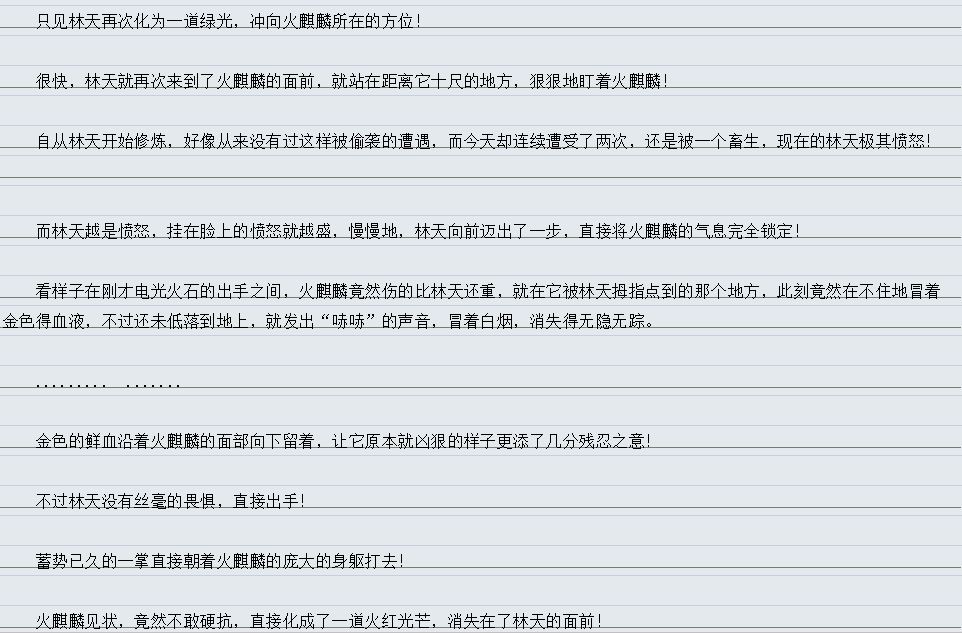 只见林天再次化为一道绿光，冲向火麒麟所在的方位！

很快，林天就再次来到了火麒麟的面前，就站在距离它十尺的地方，狠狠地盯着火麒麟！

自从林天开始修炼，好像从来没有过这样被偷袭的遭遇，而今天却连续遭受了两次，还是被一个畜生，现在的林天极其愤怒！

而林天越是愤怒，挂在脸上的愤怒就越盛，慢慢地，林天向前迈出了一步，直接将火麒麟的气息完全锁定！

看样子在刚才电光火石的出手之间，火麒麟竟然伤的比林天还重，就在它被林天拇指点到的那个地方，此刻竟然在不住地冒着金色得血液，不过还未低落到地上，就发出“哧哧”的声音，冒着白烟，消失得无隐无踪。

......... .......

金色的鲜血沿着火麒麟的面部向下留着，让它原本就凶狠的样子更添了几分残忍之意！

不过林天没有丝毫的畏惧，直接出手！

蓄势已久的一掌直接朝着火麒麟的庞大的身躯打去！

火麒麟见状，竟然不敢硬抗，直接化成了一道火红光芒，消失在了林天的面前！